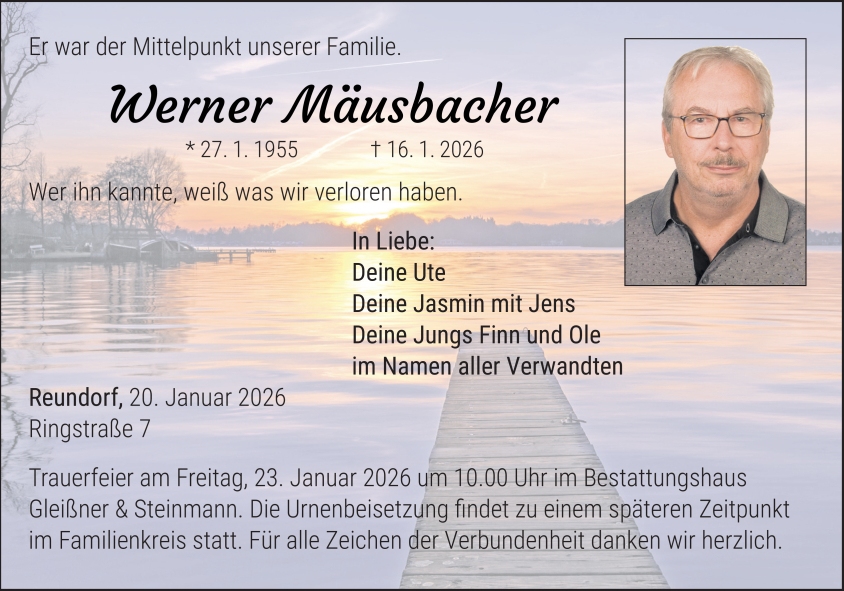 Er war der Mittelpunkt unserer Familie.

Werner Mäusbacher

* 27. 1. 1955 † 16. 1. 2026

Wer ihn kannte, weiß was wir verloren haben.

In Liebe:
Deine Ute
Deine Jasmin mit Jens
Deine Jungs Finn und Ole
im Namen aller Verwandten

Reundorf, 20. Januar 2026
Ringstraße 7

Trauerfeier am Freitag, 23. Januar 2026 um 10.00 Uhr im Bestattungshaus Gleißner & Steinmann. Die Urnenbeisetzung findet zu einem späteren Zeitpunkt im Familienkreis statt. Für alle Zeichen der Verbundenheit danken wir herzlich.